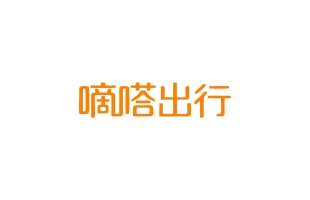 嘀嗒出行